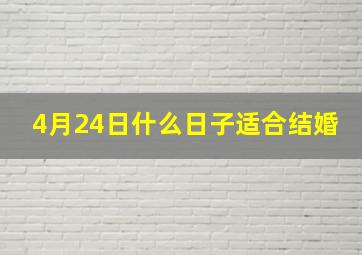 4月24日什么日子适合结婚